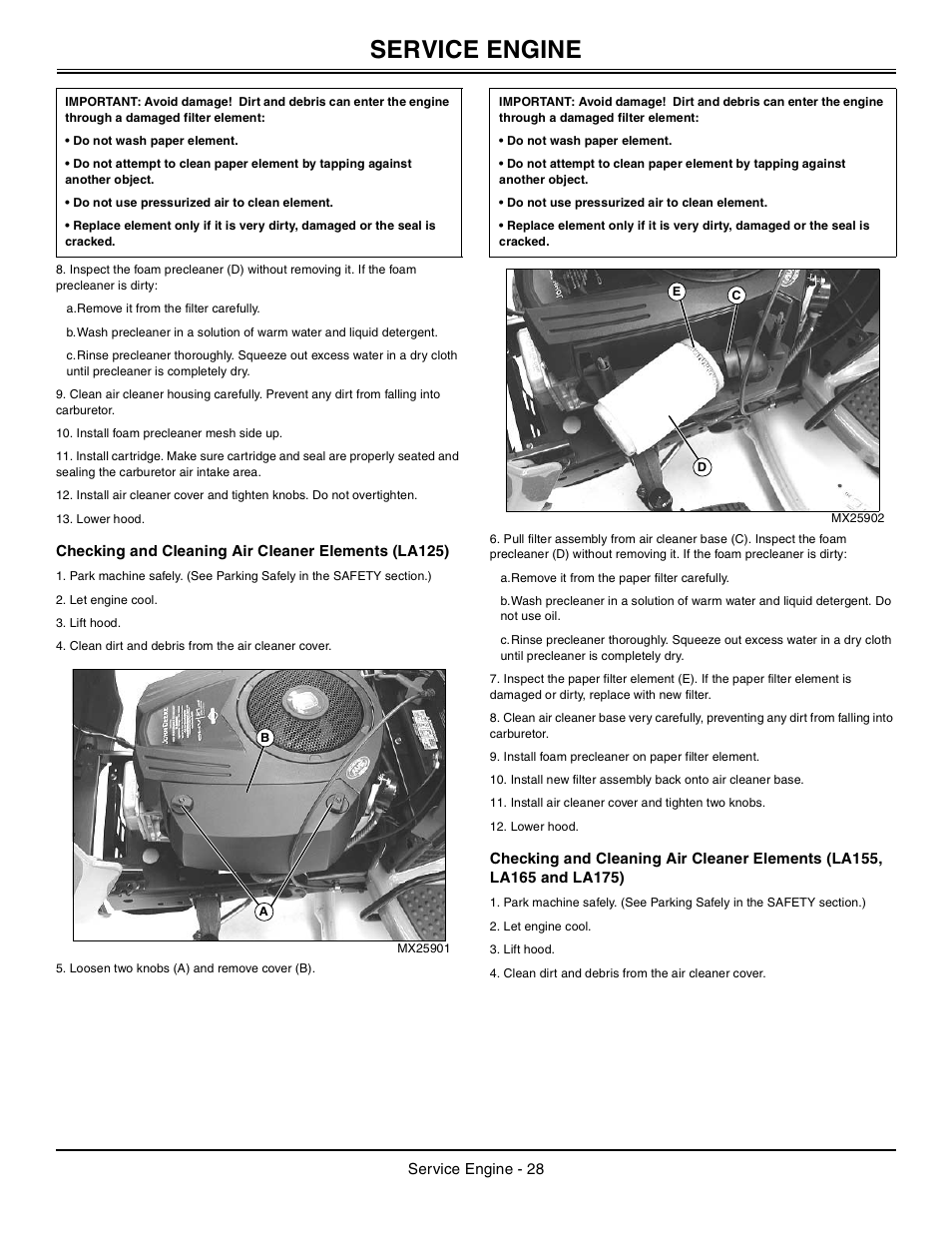 SERVICE ENGINE

IMPORTANT: Avoid damage! Dirt and debris can enter the engine through a damaged filter element:

• Do not wash paper element.

• Do not attempt to clean paper element by tapping against another object.

• Do not use pressurized air to clean element.

• Replace element only if it is very dirty, damaged or the seal is cracked.

8. Inspect the foam precleaner (D) without removing it. If the foam precleaner is dirty:

a.Remove it from the filter carefully.

b.Wash precleaner in a solution of warm water and liquid detergent.

c.Rinse precleaner thoroughly. Squeeze out excess water in a dry cloth until precleaner is completely dry.

9. Clean air cleaner housing carefully. Prevent any dirt from falling into carburetor.

10. Install foam precleaner mesh side up.

11. Install cartridge. Make sure cartridge and seal are properly seated and sealing the carburetor air intake area.

12. Install air cleaner cover and tighten knobs. Do not overtighten.

13. Lower hood.

Checking and Cleaning Air Cleaner Elements (LA125)

1. Park machine safely. (See Parking Safely in the SAFETY section.)

2. Let engine cool.

3. Lift hood.

4. Clean dirt and debris from the air cleaner cover.

B

A

MX25901

5. Loosen two knobs (A) and remove cover (B).

IMPORTANT: Avoid damage! Dirt and debris can enter the engine through a damaged filter element:

• Do not wash paper element.

• Do not attempt to clean paper element by tapping against another object.

• Do not use pressurized air to clean element.

• Replace element only if it is very dirty, damaged or the seal is cracked.

E

C

D

MX25902

6. Pull filter assembly from air cleaner base (C). Inspect the foam precleaner (D) without removing it. If the foam precleaner is dirty:

a.Remove it from the paper filter carefully.

b.Wash precleaner in a solution of warm water and liquid detergent. Do not use oil.

c.Rinse precleaner thoroughly. Squeeze out excess water in a dry cloth until precleaner is completely dry.

7. Inspect the paper filter element (E). If the paper filter element is damaged or dirty, replace with new filter.

8. Clean air cleaner base very carefully, preventing any dirt from falling into carburetor.

9. Install foam precleaner on paper filter element.

10. Install new filter assembly back onto air cleaner base.

11. Install air cleaner cover and tighten two knobs.

12. Lower hood.

Checking and Cleaning Air Cleaner Elements (LA155, LA165 and LA175)

1. Park machine safely. (See Parking Safely in the SAFETY section.)

2. Let engine cool.

3. Lift hood.

4. Clean dirt and debris from the air cleaner cover.

Service Engine - 28